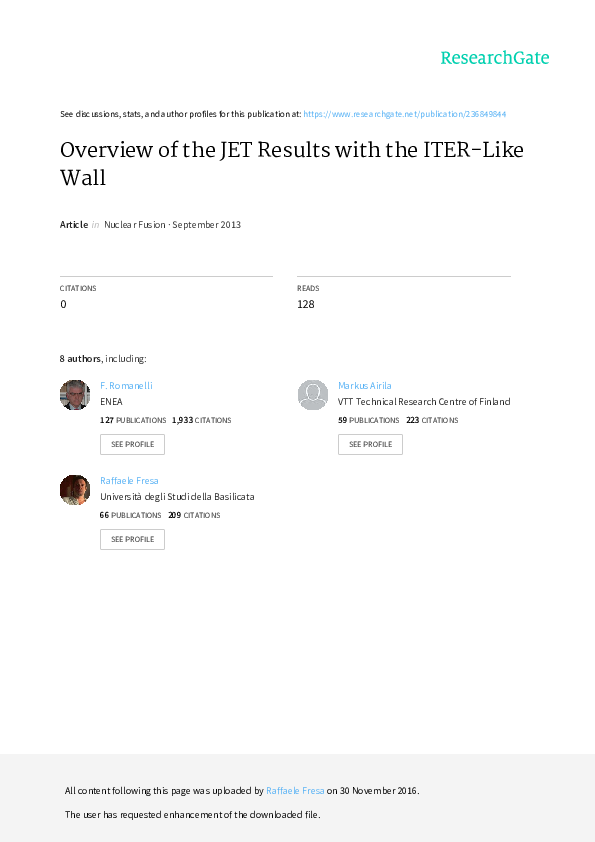 ResearchGate

See discussions, stats, and author profiles for this publication at: https://www.researchgate.net/publication/236849844

Overview of the JET Results with the ITER-Like Wall

Article in Nuclear Fusion · September 2013

CITATIONS
0

READS
128

8 authors, including:

F. Romanelli
ENEA
127 PUBLICATIONS 1,933 CITATIONS
SEE PROFILE

Raffaele Fresa
Università degli Studi della Basilicata
66 PUBLICATIONS 209 CITATIONS
SEE PROFILE

Markus Airila
VTT Technical Research Centre of Finland
59 PUBLICATIONS 223 CITATIONS
SEE PROFILE

All content following this page was uploaded by Raffaele Fresa on 30 November 2016.

The user has requested enhancement of the downloaded file.